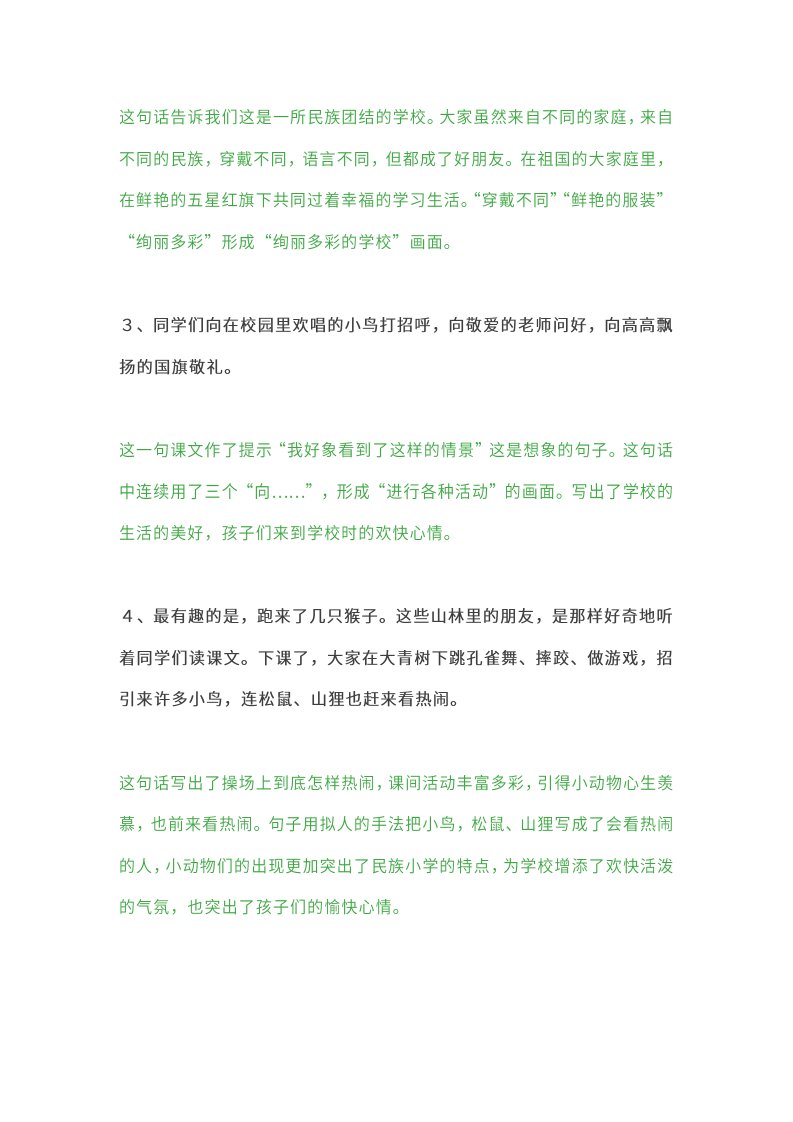 这句话告诉我们这是一所民族团结的学校。大家虽然来自不同的家庭，来自不同的民族，穿戴不同，语言不同，但都成了好朋友。在祖国的大家庭里，在鲜艳的五星红旗下共同过着幸福的学习生活。“穿戴不同”“鲜艳的服装”“绚丽多彩”形成“绚丽多彩的学校”画面。

３、同学们向在校园里欢唱的小鸟打招呼，向敬爱的老师问好，向高高飘扬的国旗敬礼。

这一句课文作了提示“我好象看到了这样的情景”这是想象的句子。这句话中连续用了三个“向……”，形成“进行各种活动”的画面。写出了学校的生活的美好，孩子们来到学校时的欢快心情。

４、最有趣的是，跑来了几只猴子。这些山林里的朋友，是那样好奇地听着同学们读课文。下课了，大家在大青树下跳孔雀舞、摔跤、做游戏，招引来许多小鸟，连松鼠、山狸也赶来看热闹。

这句话写出了操场上到底怎样热闹，课间活动丰富多彩，引得小动物心生羡慕，也前来看热闹。句子用拟人的手法把小鸟，松鼠、山狸写成了会看热闹的人，小动物们的出现更加突出了民族小学的特点，为学校增添了欢快活泼的气氛，也突出了孩子们的愉快心情。